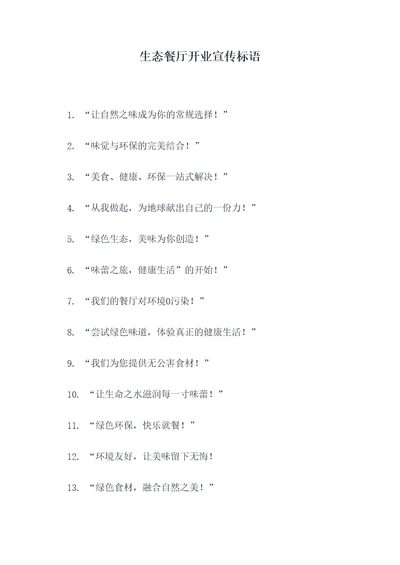 生态餐厅开业宣传标语

1. “让自然之味成为你的常规选择！”

2. “味觉与环保的完美结合！”

3. “美食、健康、环保一站式解决！”

4. “从我做起，为地球献出自己的一份力！”

5. “绿色生态，美味为你创造！”

6. “味蕾之旅，健康生活”的开始！”

7. “我们的餐厅对环境0污染！”

8. “尝试绿色味道，体验真正的健康生活！”

9. “我们为您提供无公害食材！”

10. “让生命之水滋润每一寸味蕾！”

11. “绿色环保，快乐就餐！”

12. “环境友好，让美味留下无悔！

13. “绿色食材，融合自然之美！”